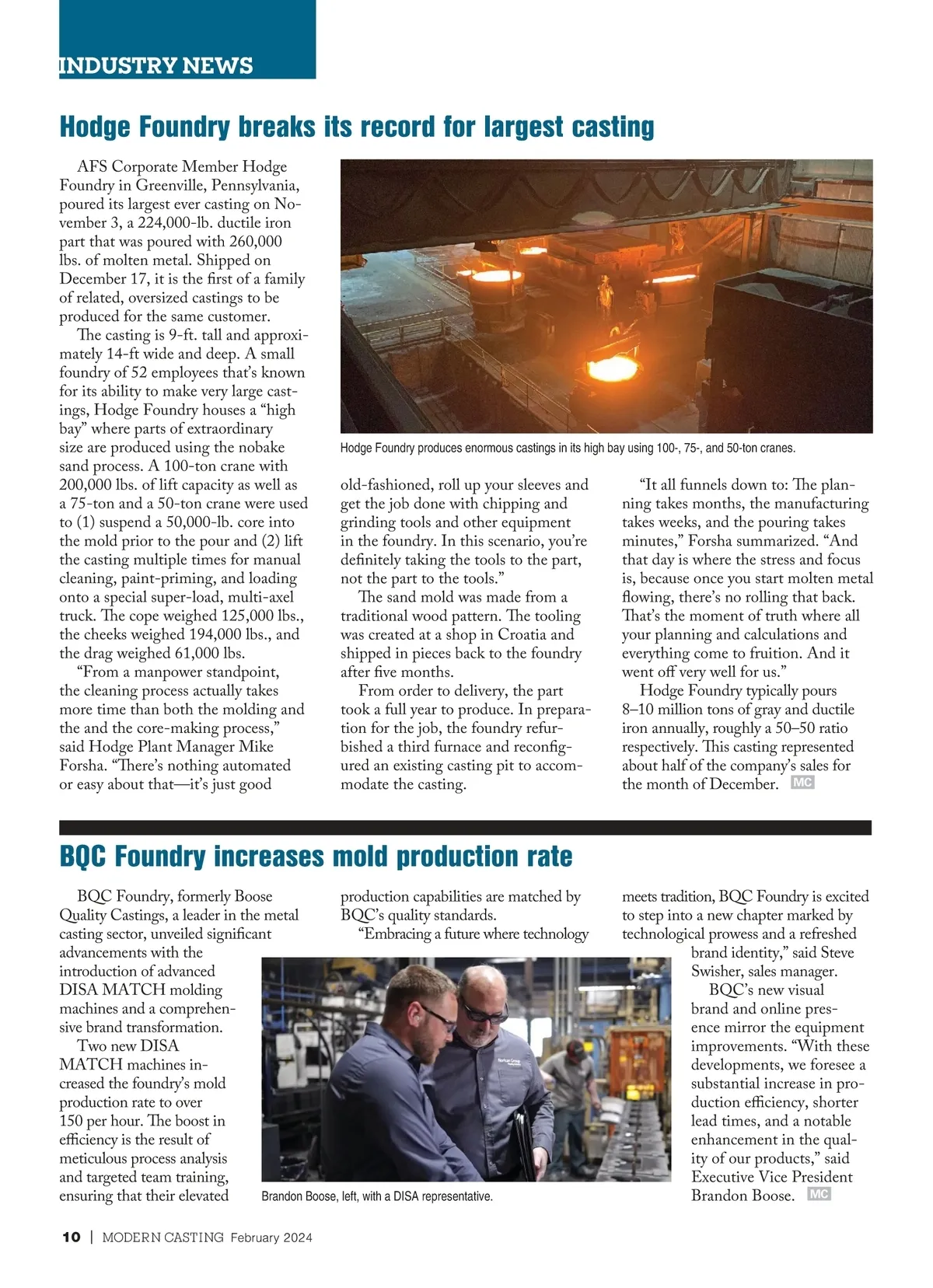 INDUSTRY NEWS

Hodge Foundry breaks its record for largest casting

AFS Corporate Member Hodge Foundry in Greenville, Pennsylvania, poured its largest ever casting on November 3, a 224,000-lb. ductile iron part that was poured with 260,000 lbs. of molten metal. Shipped on December 17, it is the first of a family of related, oversized castings to be produced for the same customer.

The casting is 9-ft. tall and approximately 14-ft wide and deep. A small foundry of 52 employees that's known for its ability to make very large castings, Hodge Foundry houses a "high bay" where parts of extraordinary size are produced using the nobake sand process. A 100-ton crane with 200,000 lbs. of lift capacity as well as a 75-ton and a 50-ton crane were used to (1) suspend a 50,000-lb. core into the mold prior to the pour and (2) lift the casting multiple times for manual cleaning, paint-priming, and loading onto a special super-load, multi-axel truck. The cope weighed 125,000 lbs., the cheeks weighed 194,000 lbs., and the drag weighed 61,000 lbs.

"From a manpower standpoint, the cleaning process actually takes more time than both the molding and the and the core-making process," said Hodge Plant Manager Mike Forsha. "There's nothing automated or easy about that—it's just good old-fashioned, roll up your sleeves and get the job done with chipping and grinding tools and other equipment in the foundry. In this scenario, you're definitely taking the tools to the part, not the part to the tools."

The sand mold was made from a traditional wood pattern. The tooling was created at a shop in Croatia and shipped in pieces back to the foundry after five months.

From order to delivery, the part took a full year to produce. In preparation for the job, the foundry refurbished a third furnace and reconfigured an existing casting pit to accommodate the casting.

"It all funnels down to: The planning takes months, the manufacturing takes weeks, and the pouring takes minutes," Forsha summarized. "And that day is where the stress and focus is, because once you start molten metal flowing, there's no rolling that back. That's the moment of truth where all your planning and calculations and everything come to fruition. And it went off very well for us."

Hodge Foundry typically pours 8–10 million tons of gray and ductile iron annually, roughly a 50–50 ratio respectively. This casting represented about half of the company's sales for the month of December. MC

Hodge Foundry produces enormous castings in its high bay using 100-, 75-, and 50-ton cranes.

BQC Foundry increases mold production rate

BQC Foundry, formerly Boose Quality Castings, a leader in the metal casting sector, unveiled significant advancements with the introduction of advanced DISA MATCH molding machines and a comprehensive brand transformation.

Two new DISA MATCH machines increased the foundry's mold production rate to over 150 per hour. The boost in efficiency is the result of meticulous process analysis and targeted team training, ensuring that their elevated production capabilities are matched by BQC's quality standards.

"Embracing a future where technology meets tradition, BQC Foundry is excited to step into a new chapter marked by technological prowess and a refreshed brand identity," said Steve Swisher, sales manager.

BQC's new visual brand and online presence mirror the equipment improvements. "With these developments, we foresee a substantial increase in production efficiency, shorter lead times, and a notable enhancement in the quality of our products," said Executive Vice President Brandon Boose. MC

Brandon Boose, left, with a DISA representative.

10 | MODERN CASTING February 2024